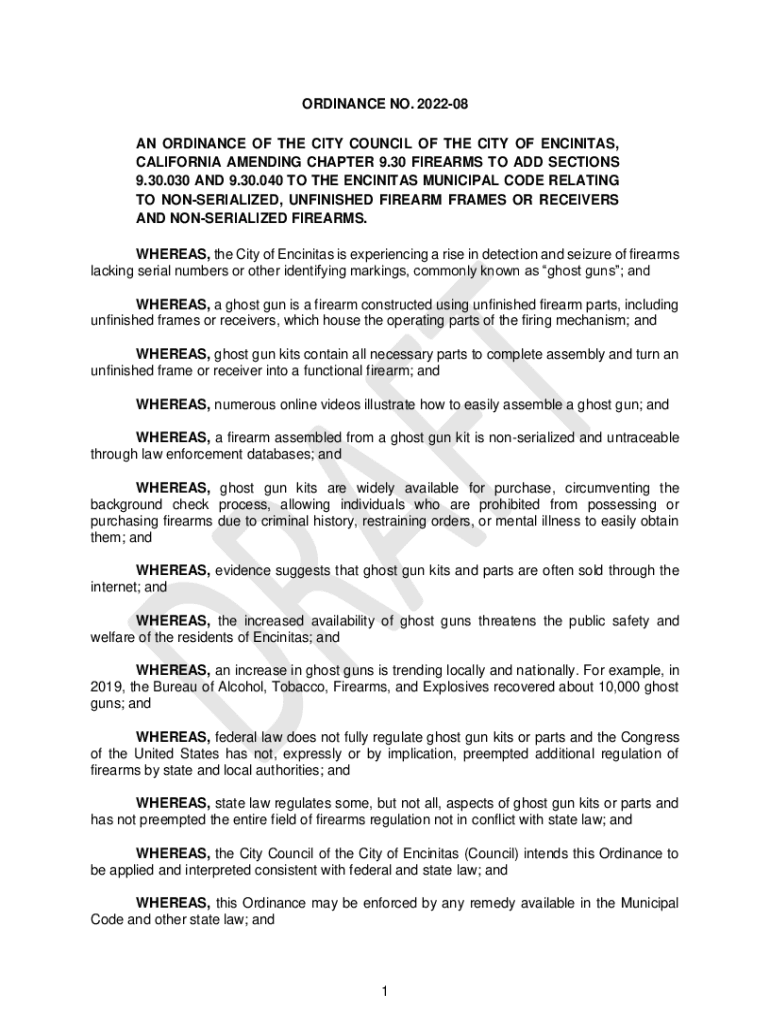 ORDINANCE NO. 2022-08

AN ORDINANCE OF THE CITY COUNCIL OF THE CITY OF ENCINITAS, CALIFORNIA AMENDING CHAPTER 9.30 FIREARMS TO ADD SECTIONS 9.30.030 AND 9.30.040 TO THE ENCINITAS MUNICIPAL CODE RELATING TO NON-SERIALIZED, UNFINISHED FIREARM FRAMES OR RECEIVERS AND NON-SERIALIZED FIREARMS.

WHEREAS, the City of Encinitas is experiencing a rise in detection and seizure of firearms lacking serial numbers or other identifying markings, commonly known as “ghost guns”; and

WHEREAS, a ghost gun is a firearm constructed using unfinished firearm parts, including unfinished frames or receivers, which house the operating parts of the firing mechanism; and

WHEREAS, ghost gun kits contain all necessary parts to complete assembly and turn an unfinished frame or receiver into a functional firearm; and

WHEREAS, numerous online videos illustrate how to easily assemble a ghost gun; and

WHEREAS, a firearm assembled from a ghost gun kit is non-serialized and untraceable through law enforcement databases; and

WHEREAS, ghost gun kits are widely available for purchase, circumventing the background check process, allowing individuals who are prohibited from possessing or purchasing firearms due to criminal history, restraining orders, or mental illness to easily obtain them; and

WHEREAS, evidence suggests that ghost gun kits and parts are often sold through the internet; and

WHEREAS, the increased availability of ghost guns threatens the public safety and welfare of the residents of Encinitas; and

WHEREAS, an increase in ghost guns is trending locally and nationally. For example, in 2019, the Bureau of Alcohol, Tobacco, Firearms, and Explosives recovered about 10,000 ghost guns; and

WHEREAS, federal law does not fully regulate ghost gun kits or parts and the Congress of the United States has not, expressly or by implication, preempted additional regulation of firearms by state and local authorities; and

WHEREAS, state law regulates some, but not all, aspects of ghost gun kits or parts and has not preempted the entire field of firearms regulation not in conflict with state law; and

WHEREAS, the City Council of the City of Encinitas (Council) intends this Ordinance to be applied and interpreted consistent with federal and state law; and

WHEREAS, this Ordinance may be enforced by any remedy available in the Municipal Code and other state law; and

DRAFT

1